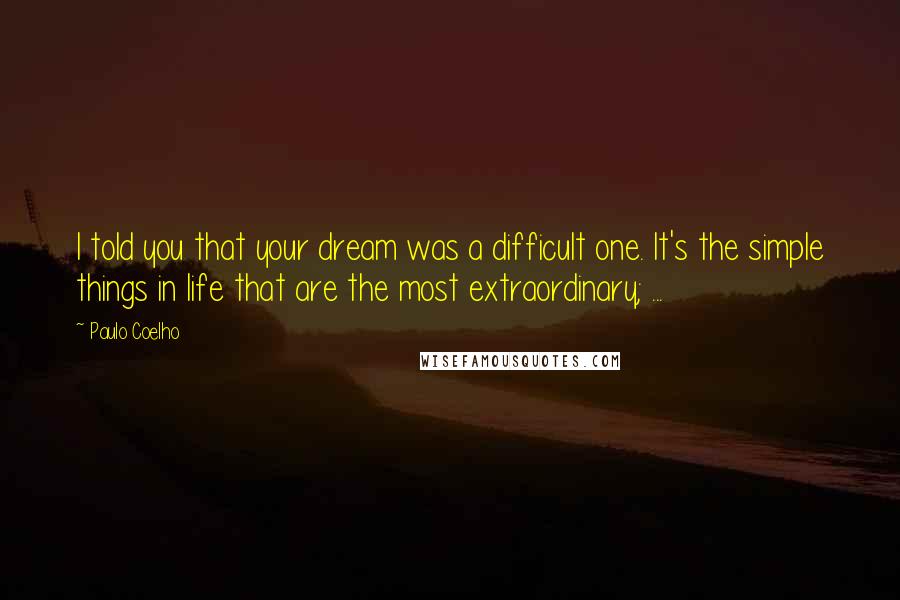 I told you that your dream was a difficult one. It's the simple things in life that are the most extraordinary; ...

~ Paulo Coelho

WISEFAMOUSQUOTES.COM